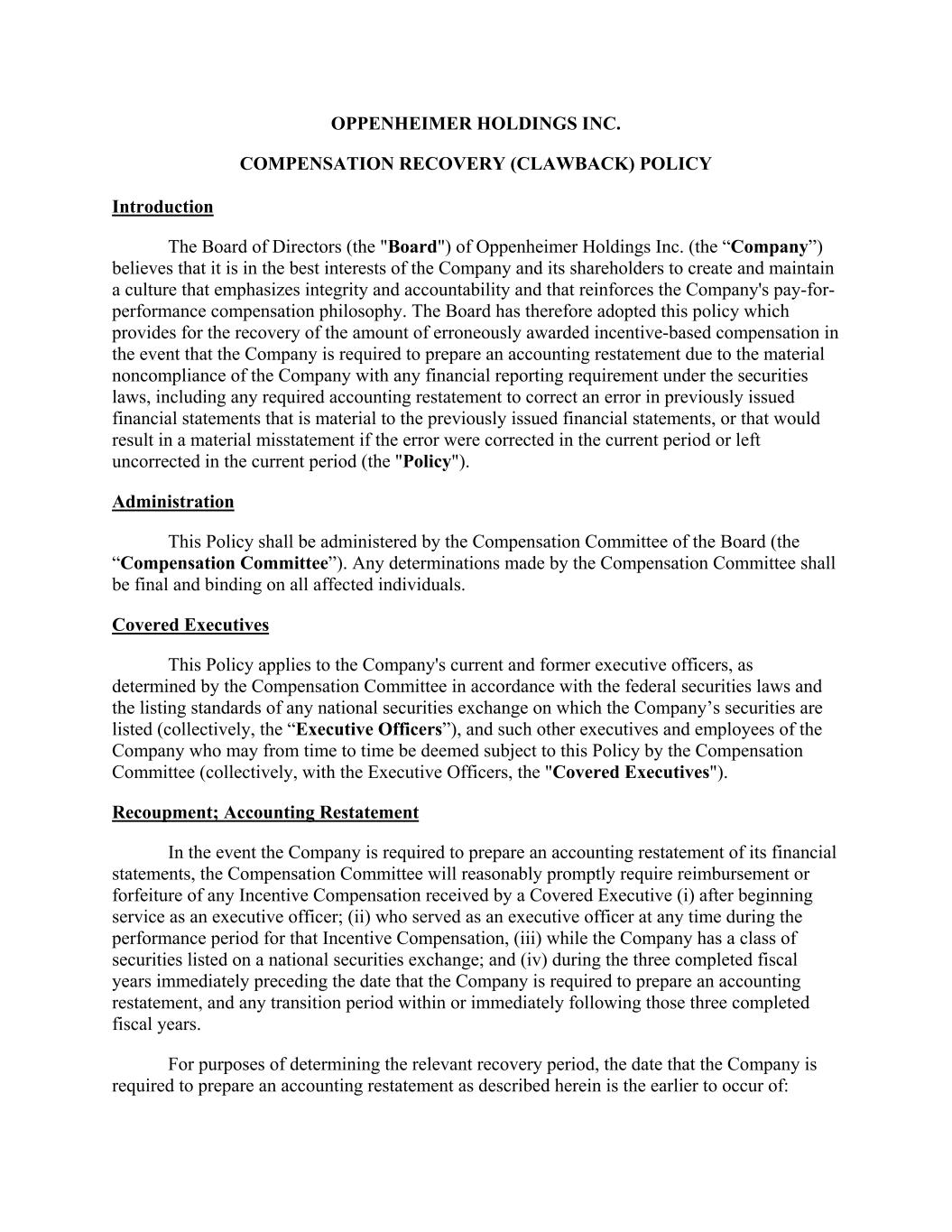 OPPENHEIMER HOLDINGS INC.

COMPENSATION RECOVERY (CLAWBACK) POLICY

Introduction

The Board of Directors (the "Board") of Oppenheimer Holdings Inc. (the “Company”) believes that it is in the best interests of the Company and its shareholders to create and maintain a culture that emphasizes integrity and accountability and that reinforces the Company's pay-for-performance compensation philosophy. The Board has therefore adopted this policy which provides for the recovery of the amount of erroneously awarded incentive-based compensation in the event that the Company is required to prepare an accounting restatement due to the material noncompliance of the Company with any financial reporting requirement under the securities laws, including any required accounting restatement to correct an error in previously issued financial statements that is material to the previously issued financial statements, or that would result in a material misstatement if the error were corrected in the current period or left uncorrected in the current period (the "Policy").

Administration

This Policy shall be administered by the Compensation Committee of the Board (the “Compensation Committee”). Any determinations made by the Compensation Committee shall be final and binding on all affected individuals.

Covered Executives

This Policy applies to the Company's current and former executive officers, as determined by the Compensation Committee in accordance with the federal securities laws and the listing standards of any national securities exchange on which the Company’s securities are listed (collectively, the “Executive Officers”), and such other executives and employees of the Company who may from time to time be deemed subject to this Policy by the Compensation Committee (collectively, with the Executive Officers, the "Covered Executives").

Recoupment; Accounting Restatement

In the event the Company is required to prepare an accounting restatement of its financial statements, the Compensation Committee will reasonably promptly require reimbursement or forfeiture of any Incentive Compensation received by a Covered Executive (i) after beginning service as an executive officer; (ii) who served as an executive officer at any time during the performance period for that Incentive Compensation, (iii) while the Company has a class of securities listed on a national securities exchange; and (iv) during the three completed fiscal years immediately preceding the date that the Company is required to prepare an accounting restatement, and any transition period within or immediately following those three completed fiscal years.

For purposes of determining the relevant recovery period, the date that the Company is required to prepare an accounting restatement as described herein is the earlier to occur of: